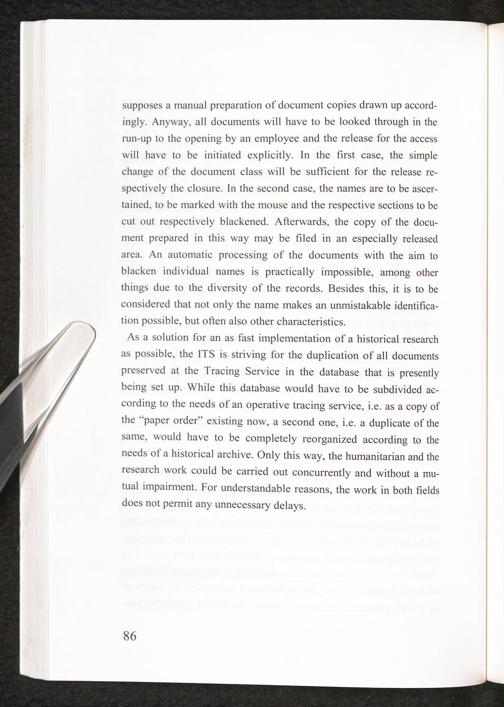 supposes a manual preparation of document copies drawn up accordingly. Anyway, all documents will have to be looked through in the run-up to the opening by an employee and the release for the access will have to be initiated explicitly. In the first case, the simple change of the document class will be sufficient for the release respectively the closure. In the second case, the names are to be ascertained, to be marked with the mouse and the respective sections to be cut out respectively blackened. Afterwards, the copy of the document prepared in this way may be filed in an especially released area. An automatic processing of the documents with the aim to blacken individual names is practically impossible, among other things due to the diversity of the records. Besides this, it is to be considered that not only the name makes an unmistakable identification possible, but often also other characteristics.

As a solution for an as fast implementation of a historical research as possible, the ITS is striving for the duplication of all documents preserved at the Tracing Service in the database that is presently being set up. While this database would have to be subdivided according to the needs of an operative tracing service, i.e. as a copy of the "paper order" existing now, a second one, i.e. a duplicate of the same, would have to be completely reorganized according to the needs of a historical archive. Only this way, the humanitarian and the research work could be carried out concurrently and without a mutual impairment. For understandable reasons, the work in both fields does not permit any unnecessary delays.

86